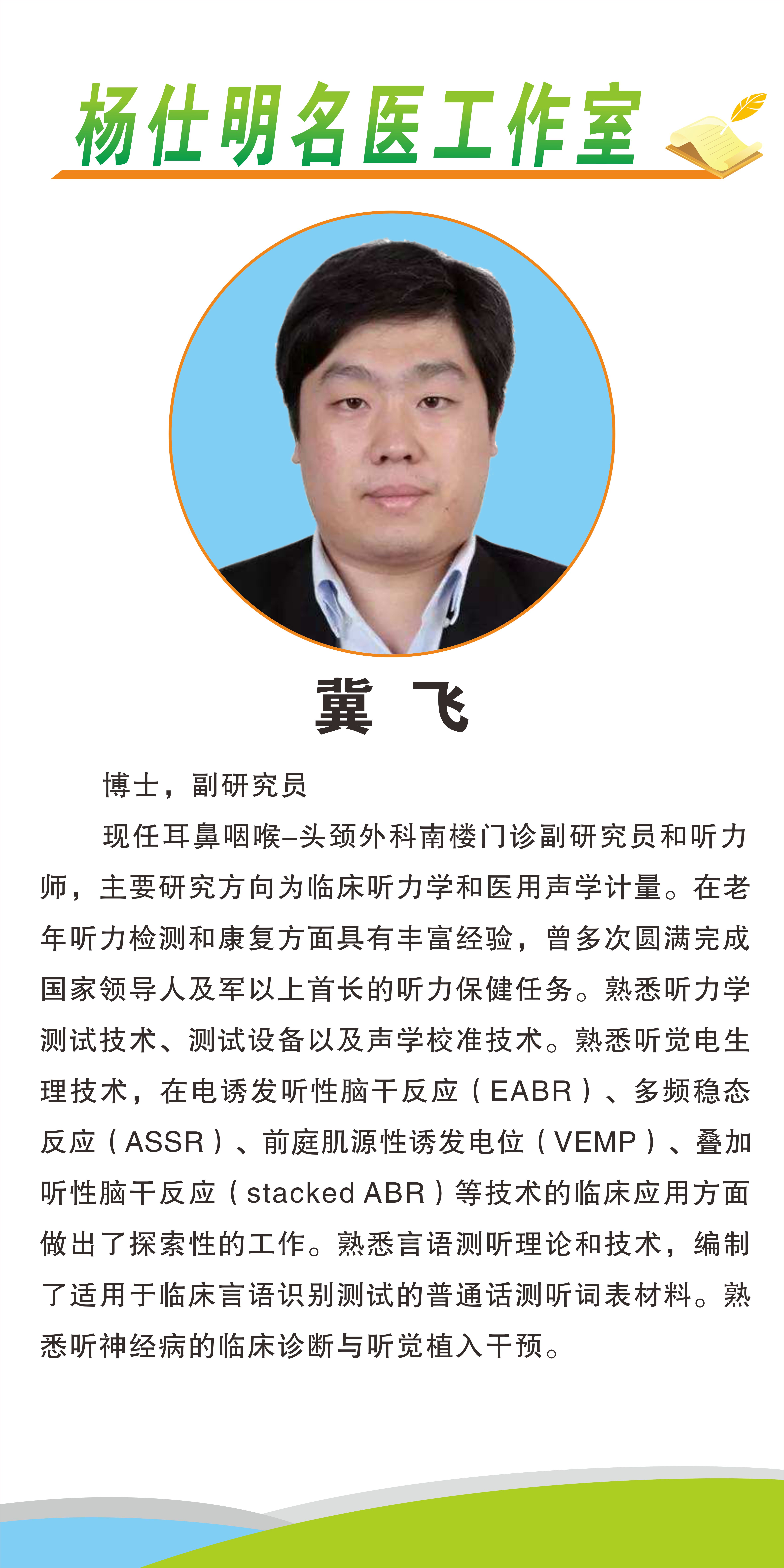 杨仕明名医工作室

冀 飞

博士，副研究员

现任耳鼻咽喉–头颈外科南楼门诊副研究员和听力师，主要研究方向为临床听力学和医用声学计量。在老年听力检测和康复方面具有丰富经验，曾多次圆满完成国家领导人及军以上首长的听力保健任务。熟悉听力学测试技术、测试设备以及声学校准技术。熟悉听觉电生理技术，在电诱发听性脑干反应（EABR）、多频稳态反应（ASSR）、前庭肌源性诱发电位（VEMP）、叠加听性脑干反应（stacked ABR）等技术的临床应用方面做出了探索性的工作。熟悉言语测听理论和技术，编制了适用于临床言语识别测试的普通话测听词表材料。熟悉听神经病的临床诊断与听觉植入干预。